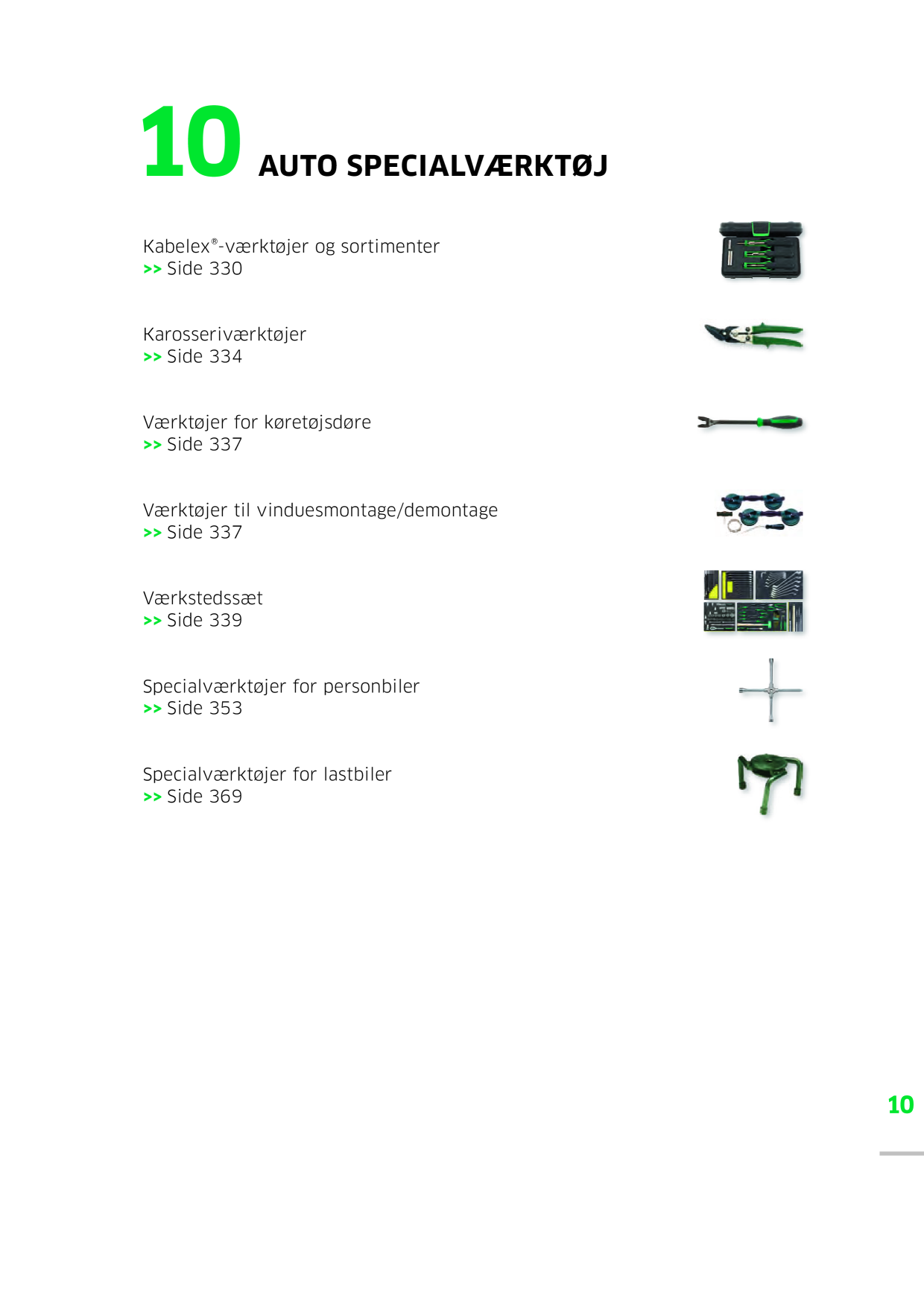 10 AUTO SPECIALVÆRKTØJ

Kabelex®-værktøjer og sortimenter
>> Side 330

Karosseriværktøjer
>> Side 334

Værktøjer for køretøjsdøre
>> Side 337

Værktøjer til vinduesmontage/demontage
>> Side 337

Værkstedssæt
>> Side 339

Specialværktøjer for personbiler
>> Side 353

Specialværktøjer for lastbiler
>> Side 369

10